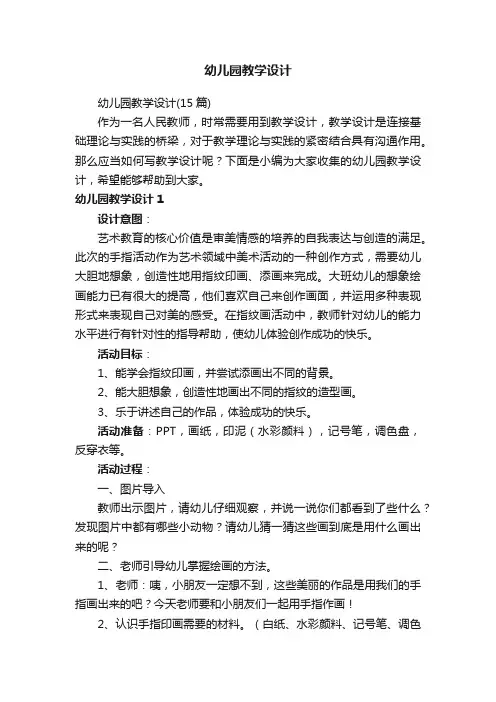 幼儿园教学设计

幼儿园教学设计(15 篇)

作为一名人民教师，时常需要用到教学设计，教学设计是连接基础理论与实践的桥梁，对于教学理论与实践的紧密结合具有沟通作用。那么应当如何写教学设计呢？下面是小编为大家收集的幼儿园教学设计，希望能够帮助到大家。

幼儿园教学设计 1

设计意图：

艺术教育的核心价值是审美情感的培养的自我表达与创造的满足。此次的手指活动作为艺术领域中美术活动的一种创作方式，需要幼儿大胆地想象，创造性地用指纹印画、添画来完成。大班幼儿的想象绘画能力已有很大的提高，他们喜欢自己来创作画面，并运用多种表现形式来表现自己对美的感受。在指纹画活动中，教师针对幼儿的能力水平进行有针对性的指导帮助，使幼儿体验创作成功的快乐。

活动目标：

1、能学会指纹印画，并尝试添画出不同的背景。

2、能大胆想象，创造性地画出不同的指纹的造型画。

3、乐于讲述自己的作品，体验成功的快乐。

活动准备：PPT，画纸，印泥（水彩颜料），记号笔，调色盘，反穿衣等。

活动过程：

一、图片导入

教师出示图片，请幼儿仔细观察，并说一说你们都看到了些什么？发现图片中都有哪些小动物？请幼儿猜一猜这些画到底是用什么画出来的呢？

二、老师引导幼儿掌握绘画的方法。

1、老师：咦，小朋友一定想不到，这些美丽的作品是用我们的手指画出来的吧？今天老师要和小朋友们一起用手指作画！

2、认识手指印画需要的材料。（白纸、水彩颜料、记号笔、调色